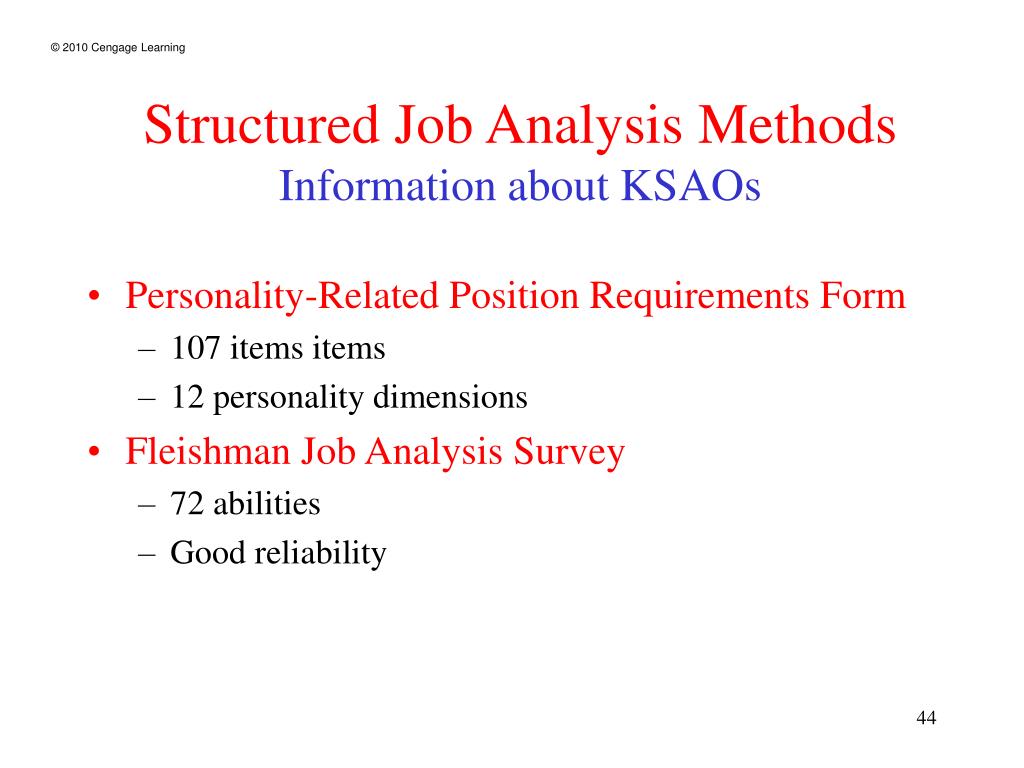 © 2010 Cengage Learning

Structured Job Analysis Methods
Information about KSAOs

• Personality-Related Position Requirements Form
– 107 items items
– 12 personality dimensions
• Fleishman Job Analysis Survey
– 72 abilities
– Good reliability

44